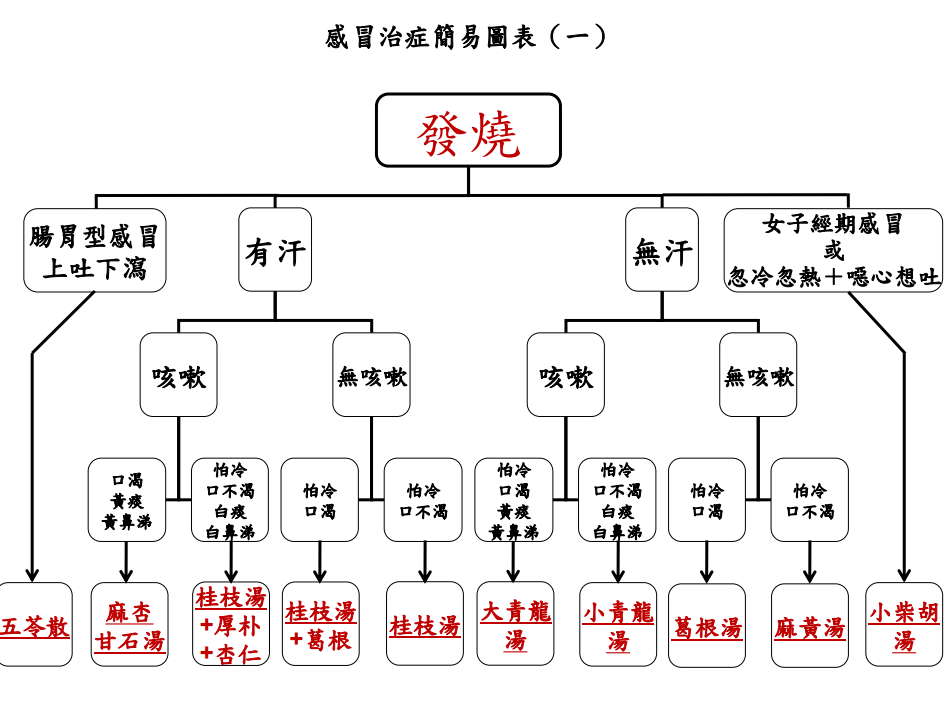 感冒治症簡易圖表（一）

發燒

腸胃型感冒
上吐下瀉

有汗

無汗

女子經期感冒
或
忽冷忽熱＋噁心想吐

咳嗽

無咳嗽

咳嗽

無咳嗽

口渴
黃痰
黃鼻涕

怕冷
口不渴
白痰
白鼻涕

怕冷
口渴

怕冷
口不渴

怕冷
口渴
黃痰
黃鼻涕

怕冷
口不渴
白痰
白鼻涕

怕冷
口渴

怕冷
口不渴

五苓散

麻杏
甘石湯

桂枝湯
+厚朴
+杏仁

桂枝湯
+葛根

桂枝湯

大青龍
湯

小青龍
湯

葛根湯

麻黃湯

小柴胡
湯